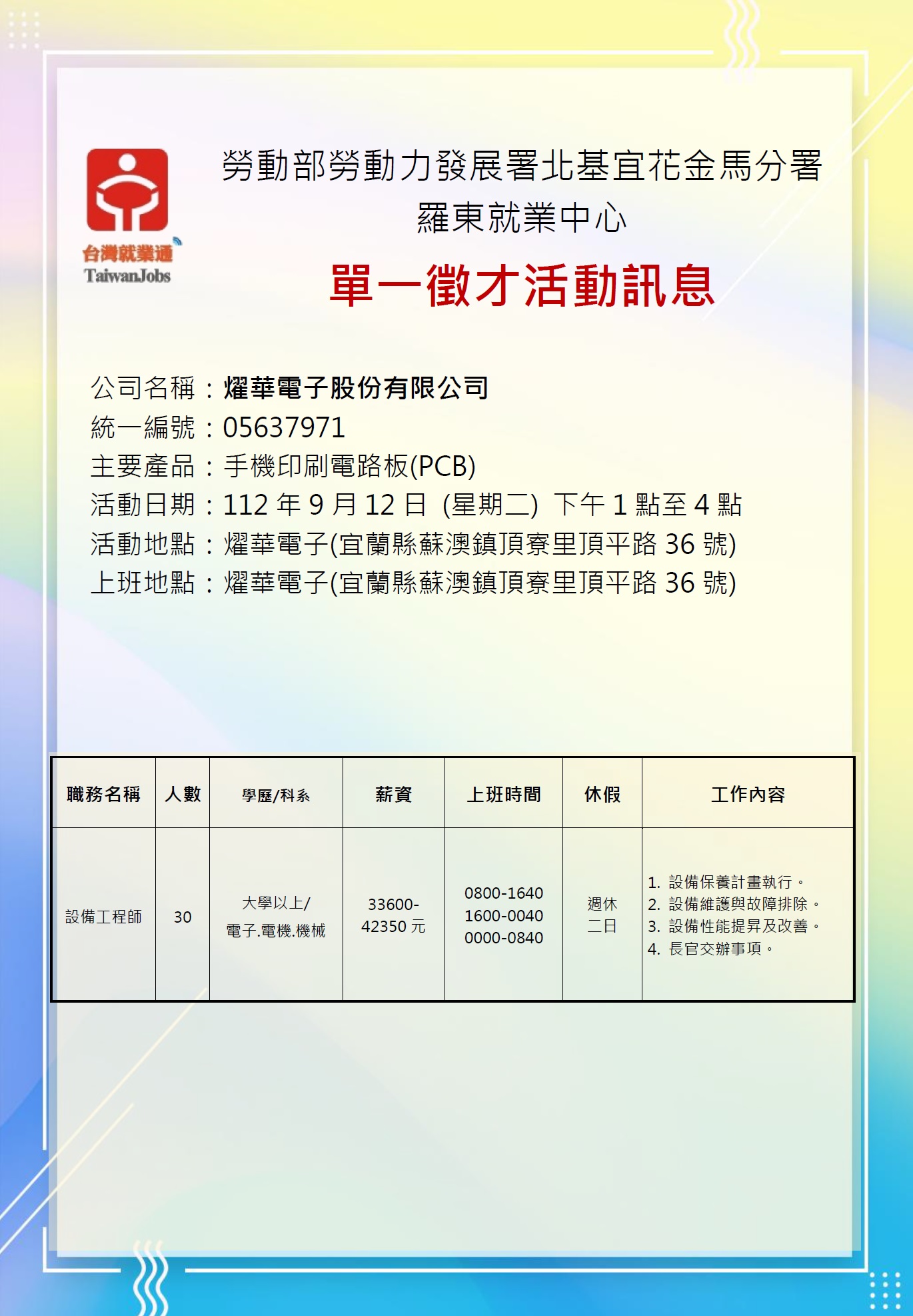 台灣就業通
TaiwanJobs

勞動部勞動力發展署北基宜花金馬分署
羅東就業中心

單一徵才活動訊息

公司名稱：燿華電子股份有限公司
統一編號：05637971
主要產品：手機印刷電路板(PCB)
活動日期：112 年 9 月 12 日 (星期二) 下午 1 點至 4 點
活動地點：燿華電子(宜蘭縣蘇澳鎮頂寮里頂平路 36 號)
上班地點：燿華電子(宜蘭縣蘇澳鎮頂寮里頂平路 36 號)

| 職務名稱 | 人數 | 學歷/科系 | 薪資 | 上班時間 | 休假 | 工作內容 |
|---|---|---|---|---|---|---|
| 設備工程師 | 30 | 大學以上/ 電子.電機.機械 | 33600-42350 元 | 0800-1640 1600-0040 0000-0840 | 週休二日 | 1. 設備保養計畫執行。 2. 設備維護與故障排除。 3. 設備性能提昇及改善。 4. 長官交辦事項。 |